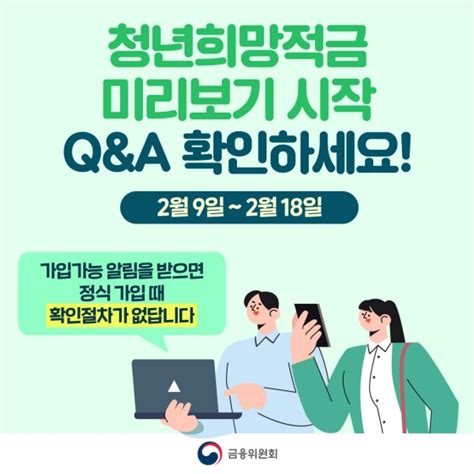 청년희망적금
미리보기 시작
Q&A 확인하세요!

2월 9일 ~ 2월 18일

가입가능 알림을 받으면
정식 가입 때
확인절차가 없답니다

금융위원회